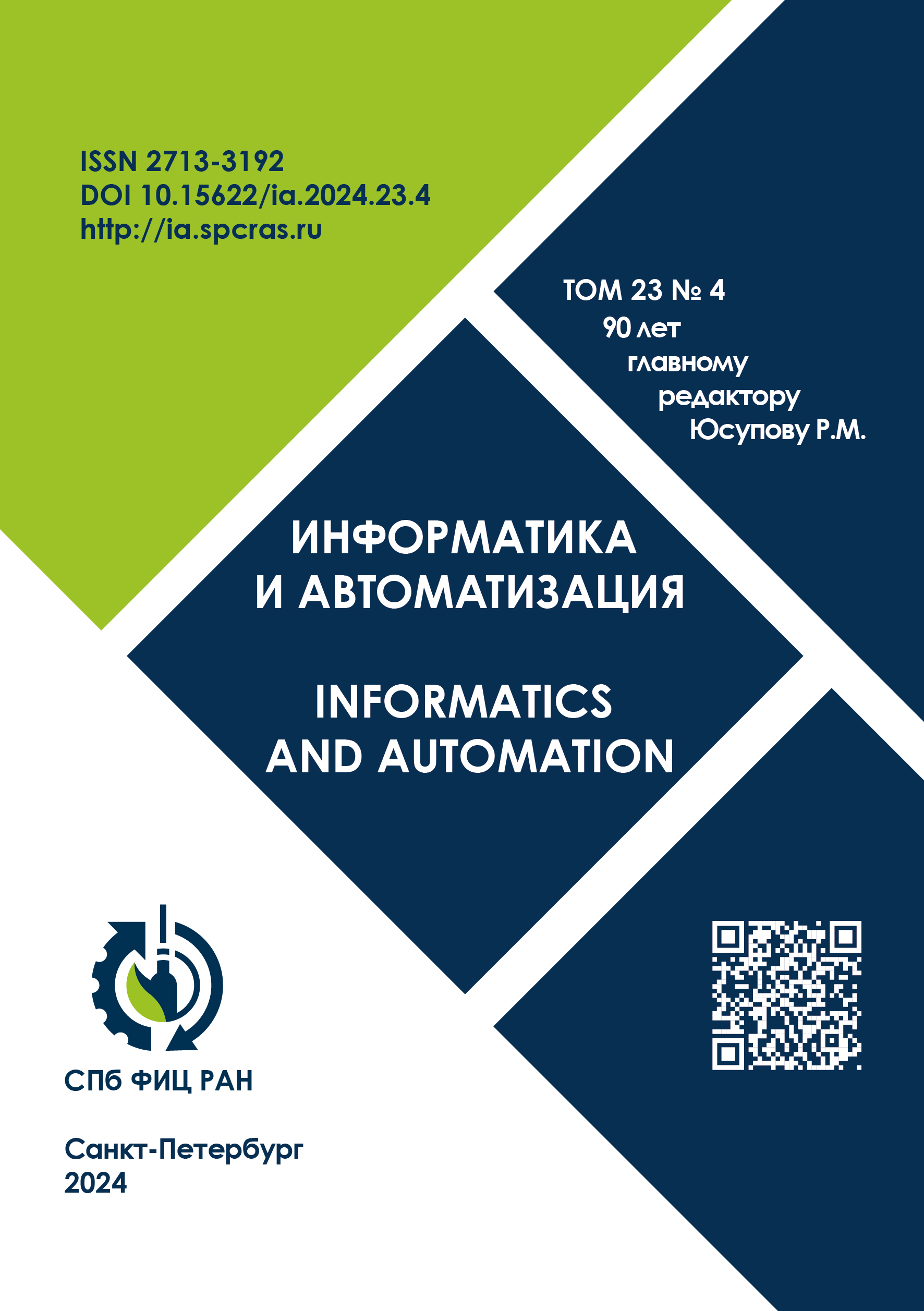 ISSN 2713-3192
DOI 10.15622/ia.2024.23.4
http://ia.spcras.ru

ТОМ 23 № 4
90 лет
главному
редактору
Юсупову Р.М.

ИНФОРМАТИКА
И АВТОМАТИЗАЦИЯ

INFORMATICS
AND AUTOMATION

СПб ФИЦ РАН

Санкт-Петербург
2024